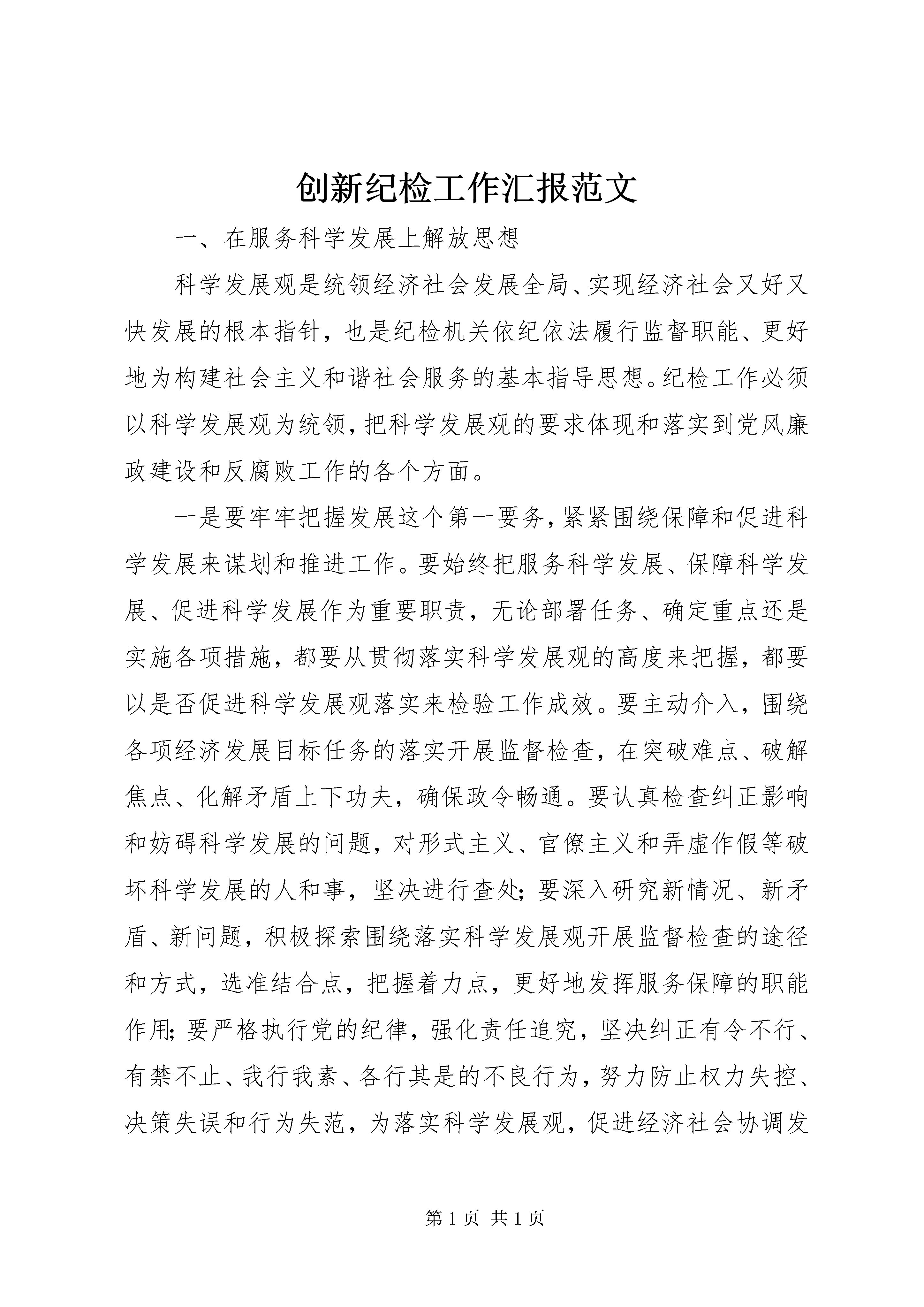 创新纪检工作汇报范文

一、在服务科学发展上解放思想

科学发展观是统领经济社会发展全局、实现经济社会又好又快发展的根本指针，也是纪检机关依纪依法履行监督职能、更好地为构建社会主义和谐社会服务的基本指导思想。纪检工作必须以科学发展观为统领，把科学发展观的要求体现和落实到党风廉政建设和反腐败工作的各个方面。

一是要牢牢把握发展这个第一要务，紧紧围绕保障和促进科学发展来谋划和推进工作。要始终把服务科学发展、保障科学发展、促进科学发展作为重要职责，无论部署任务、确定重点还是实施各项措施，都要从贯彻落实科学发展观的高度来把握，都要以是否促进科学发展观落实来检验工作成效。要主动介入，围绕各项经济发展目标任务的落实开展监督检查，在突破难点、破解焦点、化解矛盾上下功夫，确保政令畅通。要认真检查纠正影响和妨碍科学发展的问题，对形式主义、官僚主义和弄虚作假等破坏科学发展的人和事，坚决进行查处；要深入研究新情况、新矛盾、新问题，积极探索围绕落实科学发展观开展监督检查的途径和方式，选准结合点，把握着力点，更好地发挥服务保障的职能作用；要严格执行党的纪律，强化责任追究，坚决纠正有令不行、有禁不止、我行我素、各行其是的不良行为，努力防止权力失控、决策失误和行为失范，为落实科学发展观，促进经济社会协调发

第 1 页 共 1 页